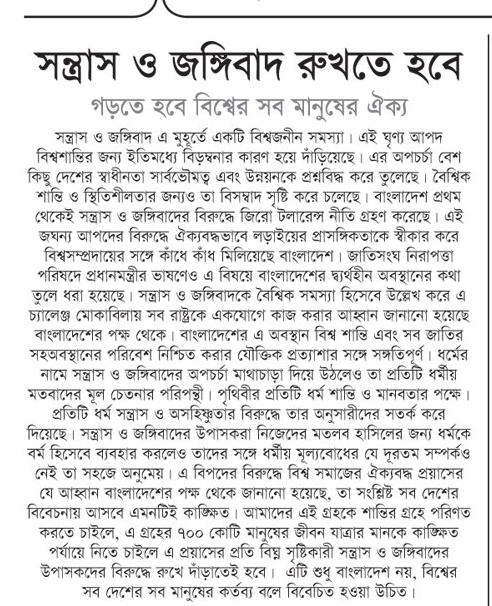 সন্ত্রাস ও জঙ্গিবাদ রুখতে হবে

গড়তে হবে বিশ্বের সব মানুষের ঐক্য

সন্ত্রাস ও জঙ্গিবাদ এ মুহূর্তে একটি বিশ্বজনীন সমস্যা। এই ঘৃণ্য আপদ বিশ্বশান্তির জন্য ইতিমধ্যে বিড়ম্বনার কারণ হয়ে দাঁড়িয়েছে। এর অপচর্চা বেশ কিছু দেশের স্বাধীনতা সার্বভৌমত্ব এবং উন্নয়নকে প্রশ্নবিদ্ধ করে তুলেছে। বৈশ্বিক শান্তি ও স্থিতিশীলতার জন্যও তা বিসম্বাদ সৃষ্টি করে চলেছে। বাংলাদেশ প্রথম থেকেই সন্ত্রাস ও জঙ্গিবাদের বিরুদ্ধে জিরো টলারেন্স নীতি গ্রহণ করেছে। এই জঘন্য আপদের বিরুদ্ধে ঐক্যবদ্ধভাবে লড়াইয়ের প্রাসঙ্গিকতাকে স্বীকার করে বিশ্বসম্প্রদায়ের সঙ্গে কাঁধে কাঁধ মিলিয়েছে বাংলাদেশ। জাতিসংঘ নিরাপত্তা পরিষদে প্রধানমন্ত্রীর ভাষণেও এ বিষয়ে বাংলাদেশের দ্ব্যর্থহীন অবস্থানের কথা তুলে ধরা হয়েছে। সন্ত্রাস ও জঙ্গিবাদকে বৈশ্বিক সমস্যা হিসেবে উল্লেখ করে এ চ্যালেঞ্জ মোকাবিলায় সব রাষ্ট্রকে একযোগে কাজ করার আহ্বান জানানো হয়েছে বাংলাদেশের পক্ষ থেকে। বাংলাদেশের এ অবস্থান বিশ্ব শান্তি এবং সব জাতির সহঅবস্থানের পরিবেশ নিশ্চিত করার যৌক্তিক প্রত্যাশার সঙ্গে সঙ্গতিপূর্ণ। ধর্মের নামে সন্ত্রাস ও জঙ্গিবাদের অপচর্চা মাথাচাড়া দিয়ে উঠলেও তা প্রতিটি ধর্মীয় মতবাদের মূল চেতনার পরিপন্থী। পৃথিবীর প্রতিটি ধর্ম শান্তি ও মানবতার পক্ষে। প্রতিটি ধর্ম সন্ত্রাস ও অসহিষ্ণুতার বিরুদ্ধে তার অনুসারীদের সতর্ক করে দিয়েছে। সন্ত্রাস ও জঙ্গিবাদের উপাসকরা নিজেদের মতলব হাসিলের জন্য ধর্মকে বর্ম হিসেবে ব্যবহার করলেও তাদের সঙ্গে ধর্মীয় মূল্যবোধের যে দূরতম সম্পর্কও নেই তা সহজে অনুমেয়। এ বিপদের বিরুদ্ধে বিশ্ব সমাজের ঐক্যবদ্ধ প্রয়াসের যে আহ্বান বাংলাদেশের পক্ষ থেকে জানানো হয়েছে, তা সংশ্লিষ্ট সব দেশের বিবেচনায় আসবে এমনটিই কাঙ্ক্ষিত। আমাদের এই গ্রহকে শান্তির গ্রহে পরিণত করতে চাইলে, এ গ্রহের ৭০০ কোটি মানুষের জীবন যাত্রার মানকে কাঙ্ক্ষিত পর্যায়ে নিতে চাইলে এ প্রয়াসের প্রতি বিঘ্ন সৃষ্টিকারী সন্ত্রাস ও জঙ্গিবাদের উপাসকদের বিরুদ্ধে রুখে দাঁড়াতেই হবে। এটি শুধু বাংলাদেশ নয়, বিশ্বের সব দেশের সব মানুষের কর্তব্য বলে বিবেচিত হওয়া উচিত।